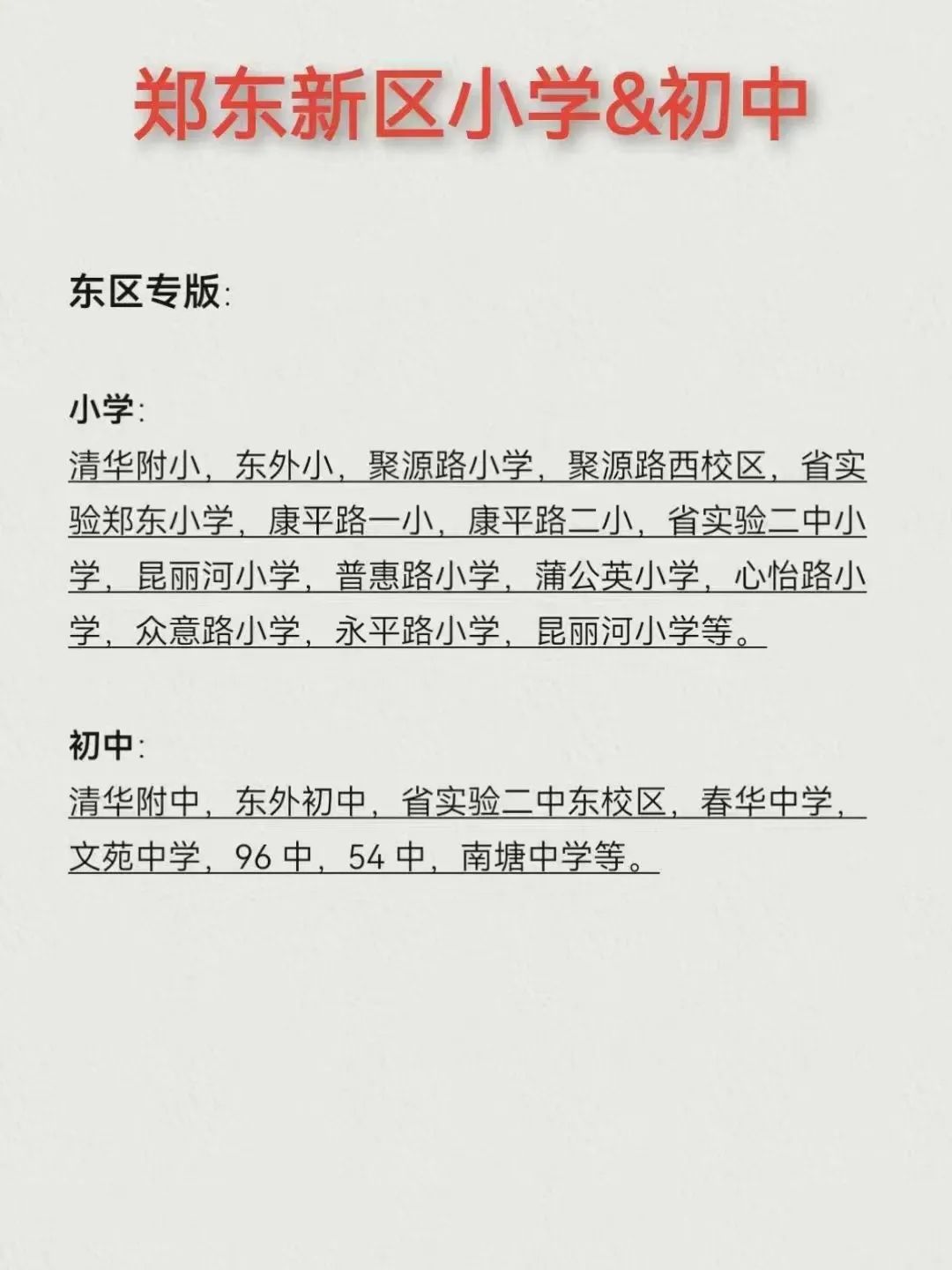 郑东新区小学&初中

东区专版:

小学:
清华附小，东外小，聚源路小学，聚源路西校区，省实验郑东小学，康平路一小，康平路二小，省实验二中小学，昆丽河小学，普惠路小学，蒲公英小学，心怡路小学，众意路小学，永平路小学，昆丽河小学等。

初中:
清华附中，东外初中，省实验二中东校区，春华中学，文苑中学，96中，54中，南塘中学等。